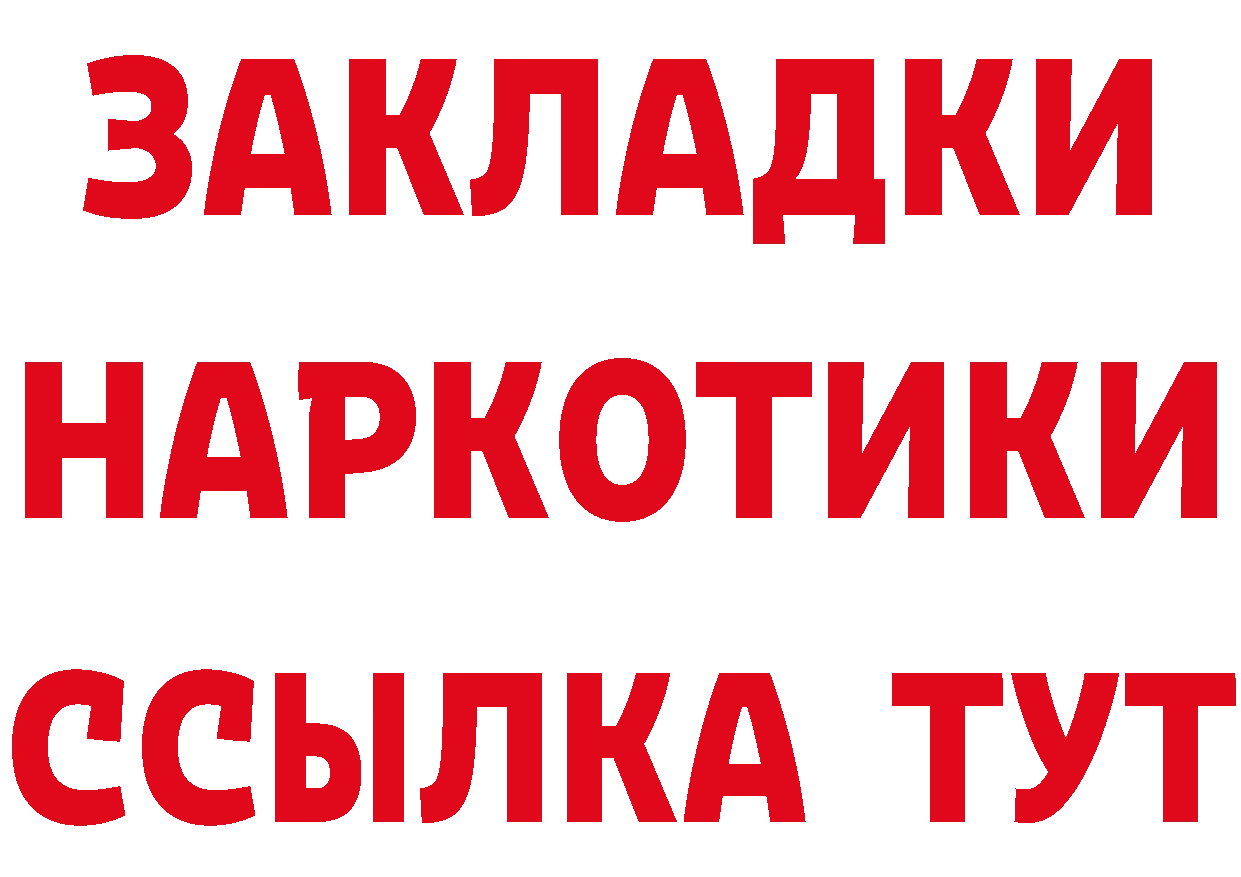 ЗАКЛАДКИ
НАРКОТИКИ
ССЫЛКА ТУТ